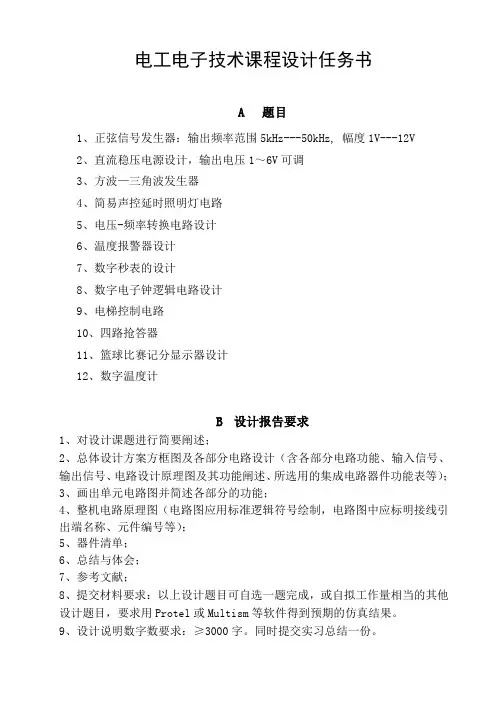 电工电子技术课程设计任务书

A　题目

1、正弦信号发生器：输出频率范围 5kHz---50kHz，幅度 1V---12V

2、直流稳压电源设计，输出电压 1～6V 可调

3、方波—三角波发生器

4、简易声控延时照明灯电路

5、电压-频率转换电路设计

6、温度报警器设计

7、数字秒表的设计

8、数字电子钟逻辑电路设计

9、电梯控制电路

10、四路抢答器

11、篮球比赛记分显示器设计

12、数字温度计

B　设计报告要求

1、对设计课题进行简要阐述；

2、总体设计方案方框图及各部分电路设计（含各部分电路功能、输入信号、输出信号、电路设计原理图及其功能阐述、所选用的集成电路器件功能表等）；

3、画出单元电路图并简述各部分的功能；

4、整机电路原理图（电路图应用标准逻辑符号绘制，电路图中应标明接线引出端名称、元件编号等）；

5、器件清单；

6、总结与体会；

7、参考文献；

8、提交材料要求：以上设计题目可自选一题完成，或自拟工作量相当的其他设计题目，要求用 Protel 或 Multism 等软件得到预期的仿真结果。

9、设计说明数字数要求：≥3000 字。同时提交实习总结一份。